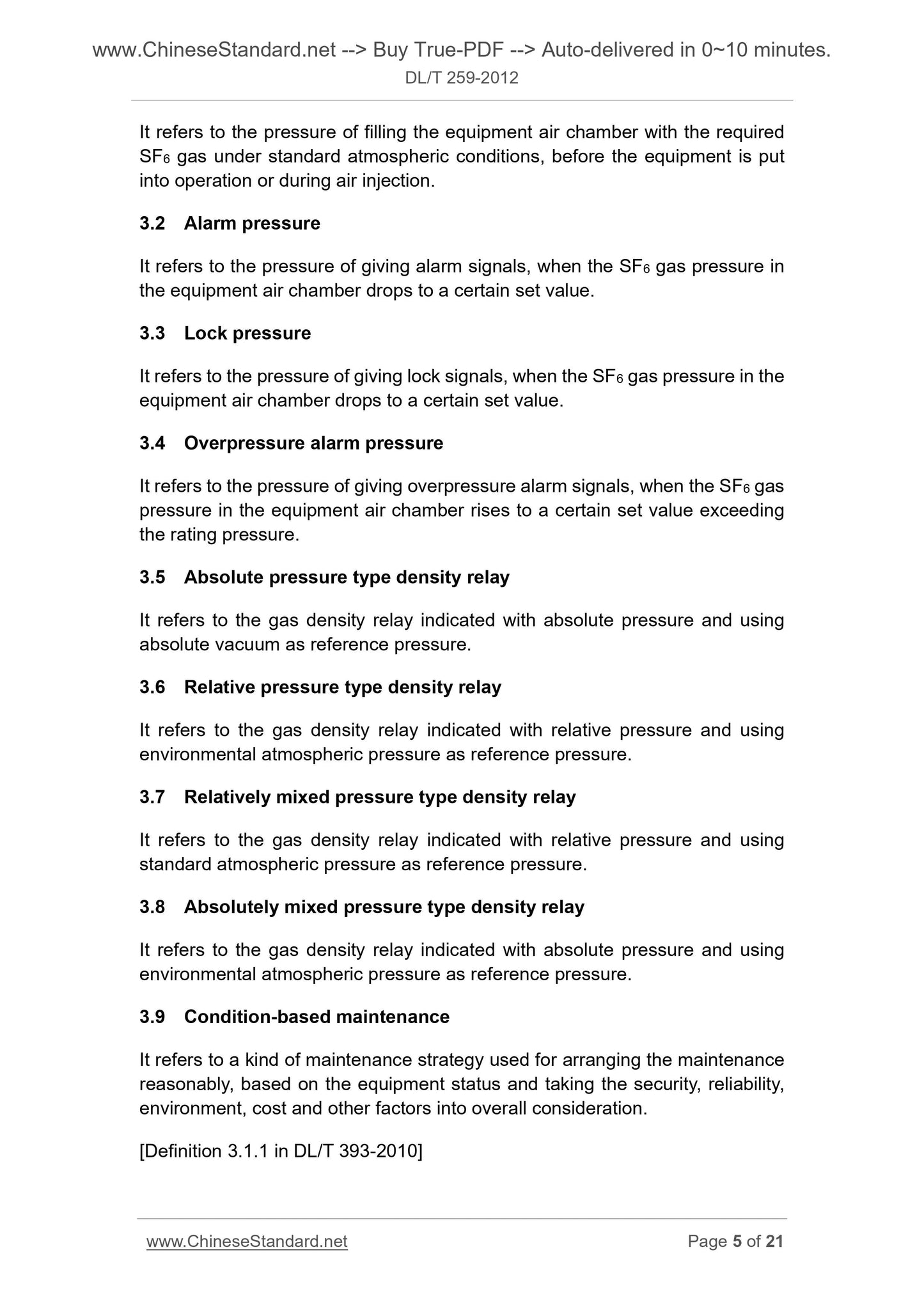 www.ChineseStandard.net --> Buy True-PDF --> Auto-delivered in 0~10 minutes.
DL/T 259-2012

It refers to the pressure of filling the equipment air chamber with the required $SF_6$ gas under standard atmospheric conditions, before the equipment is put into operation or during air injection.

3.2 Alarm pressure

It refers to the pressure of giving alarm signals, when the $SF_6$ gas pressure in the equipment air chamber drops to a certain set value.

3.3 Lock pressure

It refers to the pressure of giving lock signals, when the $SF_6$ gas pressure in the equipment air chamber drops to a certain set value.

3.4 Overpressure alarm pressure

It refers to the pressure of giving overpressure alarm signals, when the $SF_6$ gas pressure in the equipment air chamber rises to a certain set value exceeding the rating pressure.

3.5 Absolute pressure type density relay

It refers to the gas density relay indicated with absolute pressure and using absolute vacuum as reference pressure.

3.6 Relative pressure type density relay

It refers to the gas density relay indicated with relative pressure and using environmental atmospheric pressure as reference pressure.

3.7 Relatively mixed pressure type density relay

It refers to the gas density relay indicated with relative pressure and using standard atmospheric pressure as reference pressure.

3.8 Absolutely mixed pressure type density relay

It refers to the gas density relay indicated with absolute pressure and using environmental atmospheric pressure as reference pressure.

3.9 Condition-based maintenance

It refers to a kind of maintenance strategy used for arranging the maintenance reasonably, based on the equipment status and taking the security, reliability, environment, cost and other factors into overall consideration.

[Definition 3.1.1 in DL/T 393-2010]

www.ChineseStandard.net Page 5 of 21